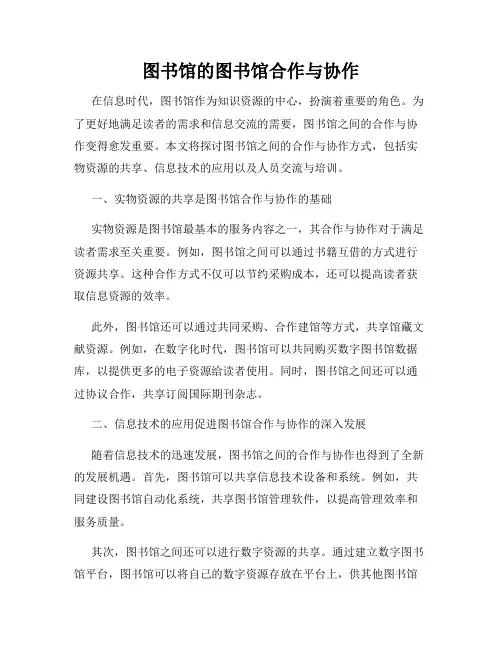 图书馆的图书馆合作与协作

在信息时代，图书馆作为知识资源的中心，扮演着重要的角色。为了更好地满足读者的需求和信息交流的需要，图书馆之间的合作与协作变得愈发重要。本文将探讨图书馆之间的合作与协作方式，包括实物资源的共享、信息技术的应用以及人员交流与培训。

一、实物资源的共享是图书馆合作与协作的基础

实物资源是图书馆最基本的服务内容之一，其合作与协作对于满足读者需求至关重要。例如，图书馆之间可以通过书籍互借的方式进行资源共享。这种合作方式不仅可以节约采购成本，还可以提高读者获取信息资源的效率。

此外，图书馆还可以通过共同采购、合作建馆等方式，共享馆藏文献资源。例如，在数字化时代，图书馆可以共同购买数字图书馆数据库，以提供更多的电子资源给读者使用。同时，图书馆之间还可以通过协议合作，共享订阅国际期刊杂志。

二、信息技术的应用促进图书馆合作与协作的深入发展

随着信息技术的迅速发展，图书馆之间的合作与协作也得到了全新的发展机遇。首先，图书馆可以共享信息技术设备和系统。例如，共同建设图书馆自动化系统，共享图书馆管理软件，以提高管理效率和服务质量。

其次，图书馆之间还可以进行数字资源的共享。通过建立数字图书馆平台，图书馆可以将自己的数字资源存放在平台上，供其他图书馆